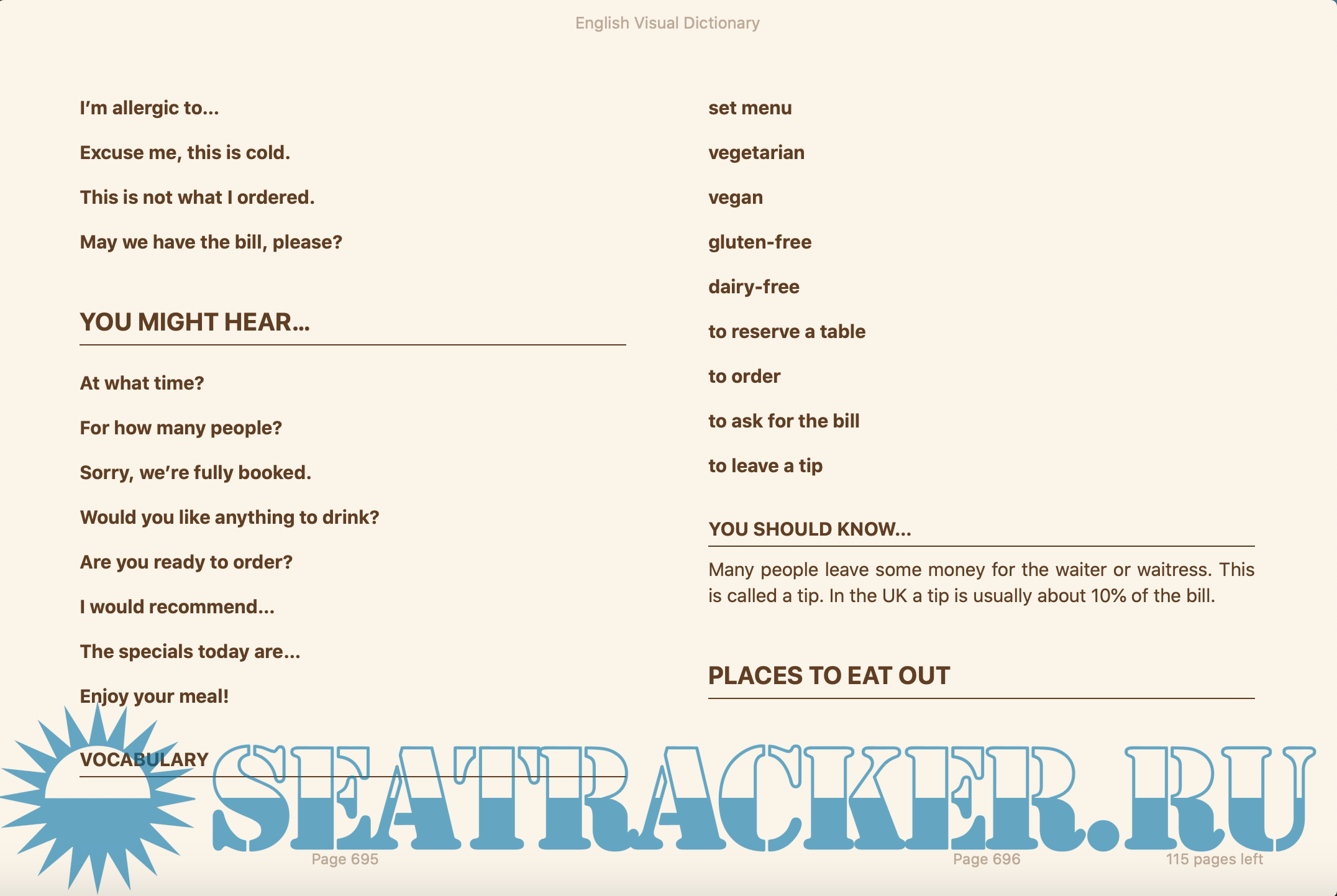 English Visual Dictionary

I'm allergic to...

Excuse me, this is cold.

This is not what I ordered.

May we have the bill, please?

YOU MIGHT HEAR...

At what time?

For how many people?

Sorry, we're fully booked.

Would you like anything to drink?

Are you ready to order?

I would recommend...

The specials today are...

Enjoy your meal!

VOCABULARY

set menu

vegetarian

vegan

gluten-free

dairy-free

to reserve a table

to order

to ask for the bill

to leave a tip

YOU SHOULD KNOW...

Many people leave some money for the waiter or waitress. This is called a tip. In the UK a tip is usually about 10% of the bill.

PLACES TO EAT OUT

SEATRACKER.RU

Page 695

Page 696

115 pages left